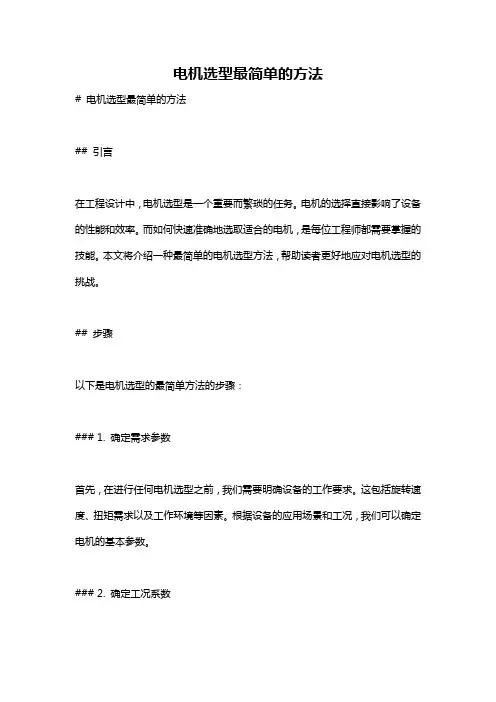 电机选型最简单的方法

# 电机选型最简单的方法

## 引言

在工程设计中，电机选型是一个重要而繁琐的任务。电机的选择直接影响了设备的性能和效率。而如何快速准确地选取适合的电机，是每位工程师都需要掌握的技能。本文将介绍一种最简单的电机选型方法，帮助读者更好地应对电机选型的挑战。

## 步骤

以下是电机选型的最简单方法的步骤：

### 1. 确定需求参数

首先，在进行任何电机选型之前，我们需要明确设备的工作要求。这包括旋转速度、扭矩需求以及工作环境等因素。根据设备的应用场景和工况，我们可以确定电机的基本参数。

### 2. 确定工况系数